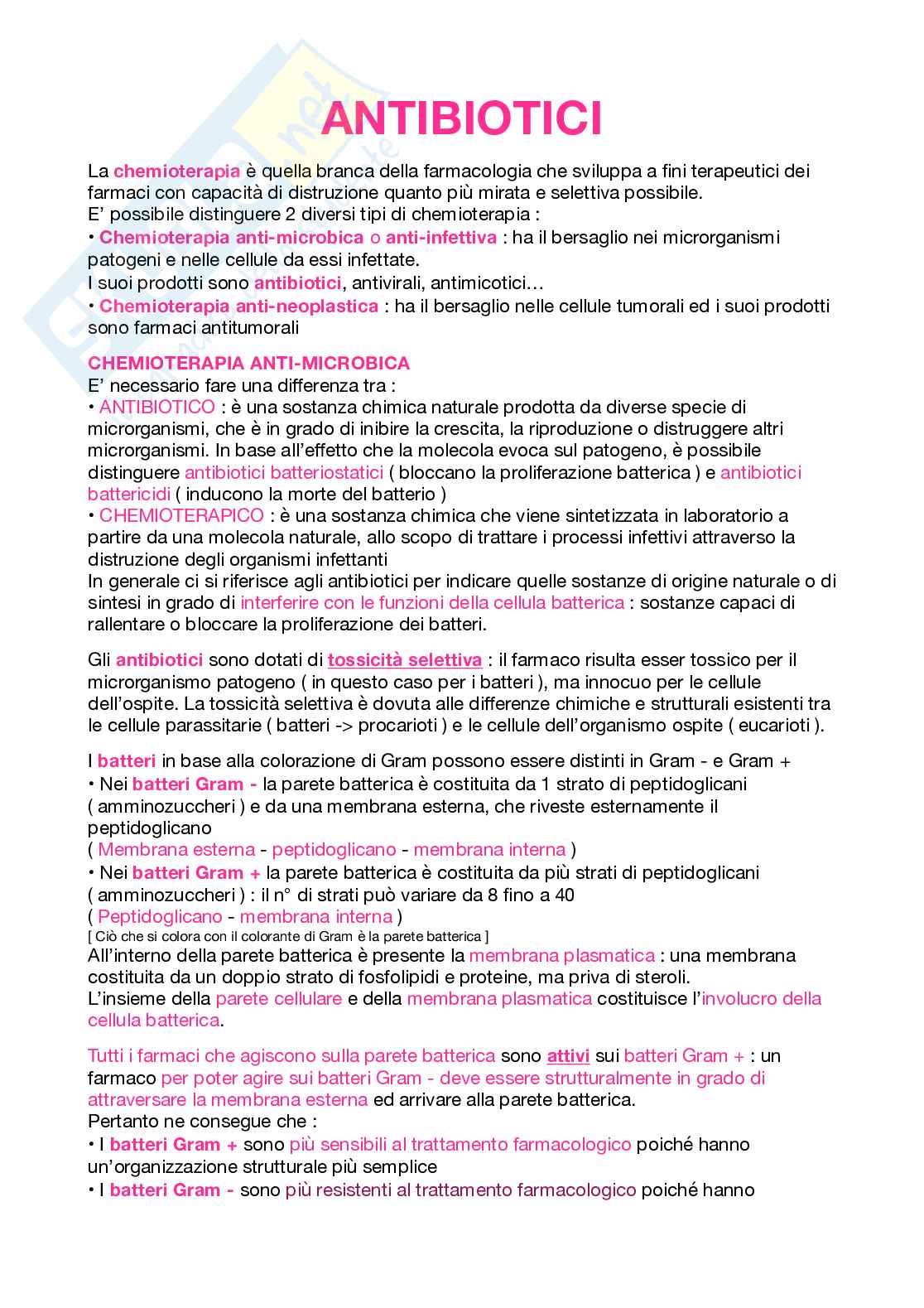 ANTIBIOTICI

La chemioterapia è quella branca della farmacologia che sviluppa a fini terapeutici dei farmaci con capacità di distruzione quanto più mirata e selettiva possibile.
E' possibile distinguere 2 diversi tipi di chemioterapia :
• Chemioterapia anti-microbica o anti-infettiva : ha il bersaglio nei microrganismi patogeni e nelle cellule da essi infettate.
I suoi prodotti sono antibiotici, antivirali, antimicotici…
• Chemioterapia anti-neoplastica : ha il bersaglio nelle cellule tumorali ed i suoi prodotti sono farmaci antitumorali

CHEMIOTERAPIA ANTI-MICROBICA
E' necessario fare una differenza tra :
• ANTIBIOTICO : è una sostanza chimica naturale prodotta da diverse specie di microrganismi, che è in grado di inibire la crescita, la riproduzione o distruggere altri microrganismi. In base all'effetto che la molecola evoca sul patogeno, è possibile distinguere antibiotici batteriostatici ( bloccano la proliferazione batterica ) e antibiotici battericidi ( inducono la morte del batterio )
• CHEMIOTERAPICO : è una sostanza chimica che viene sintetizzata in laboratorio a partire da una molecola naturale, allo scopo di trattare i processi infettivi attraverso la distruzione degli organismi infettanti
In generale ci si riferisce agli antibiotici per indicare quelle sostanze di origine naturale o di sintesi in grado di interferire con le funzioni della cellula batterica : sostanze capaci di rallentare o bloccare la proliferazione dei batteri.

Gli antibiotici sono dotati di tossicità selettiva : il farmaco risulta esser tossico per il microrganismo patogeno ( in questo caso per i batteri ), ma innocuo per le cellule dell'ospite. La tossicità selettiva è dovuta alle differenze chimiche e strutturali esistenti tra le cellule parassitarie ( batteri -> procarioti ) e le cellule dell'organismo ospite ( eucarioti ).

I batteri in base alla colorazione di Gram possono essere distinti in Gram - e Gram +
• Nei batteri Gram - la parete batterica è costituita da 1 strato di peptidoglicani ( amminozuccheri ) e da una membrana esterna, che riveste esternamente il peptidoglicano
( Membrana esterna - peptidoglicano - membrana interna )
• Nei batteri Gram + la parete batterica è costituita da più strati di peptidoglicani ( amminozuccheri ) : il n° di strati può variare da 8 fino a 40
( Peptidoglicano - membrana interna )
[ Ciò che si colora con il colorante di Gram è la parete batterica ]
All'interno della parete batterica è presente la membrana plasmatica : una membrana costituita da un doppio strato di fosfolipidi e proteine, ma priva di steroli.
L'insieme della parete cellulare e della membrana plasmatica costituisce l'involucro della cellula batterica.

Tutti i farmaci che agiscono sulla parete batterica sono attivi sui batteri Gram + : un farmaco per poter agire sui batteri Gram - deve essere strutturalmente in grado di attraversare la membrana esterna ed arrivare alla parete batterica.
Pertanto ne consegue che :
• I batteri Gram + sono più sensibili al trattamento farmacologico poiché hanno un'organizzazione strutturale più semplice
• I batteri Gram - sono più resistenti al trattamento farmacologico poiché hanno